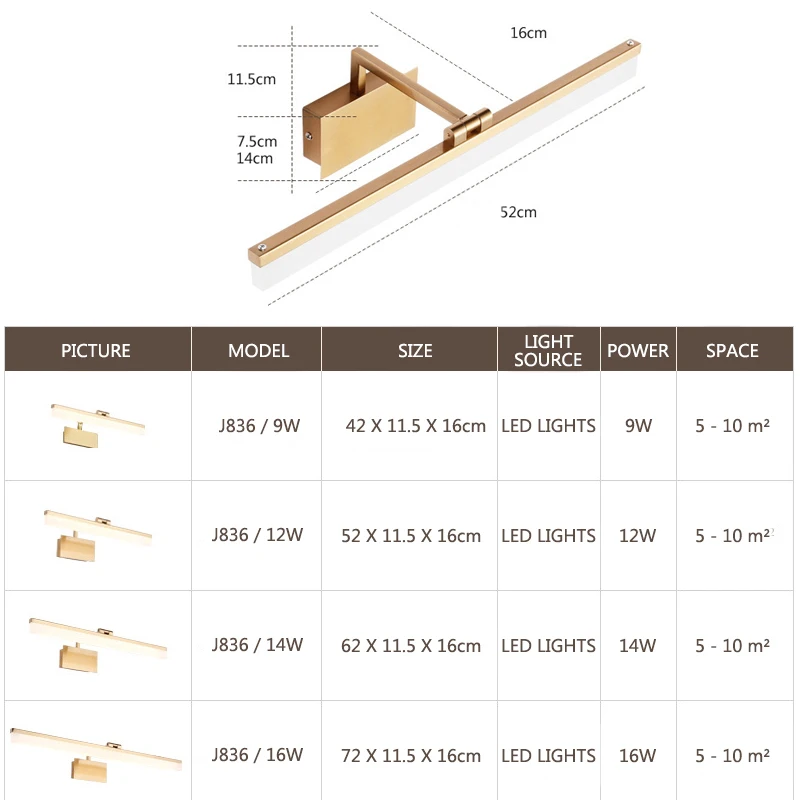 16cm

11.5cm

7.5cm
14cm

52cm

| PICTURE | MODEL | SIZE | LIGHT SOURCE | POWER | SPACE |
|---|---|---|---|---|---|
| | J836 / 9W | 42 X 11.5 X 16cm | LED LIGHTS | 9W | 5 - 10 m² |
| | J836 / 12W | 52 X 11.5 X 16cm | LED LIGHTS | 12W | 5 - 10 m² |
| | J836 / 14W | 62 X 11.5 X 16cm | LED LIGHTS | 14W | 5 - 10 m² |
| | J836 / 16W | 72 X 11.5 X 16cm | LED LIGHTS | 16W | 5 - 10 m² |